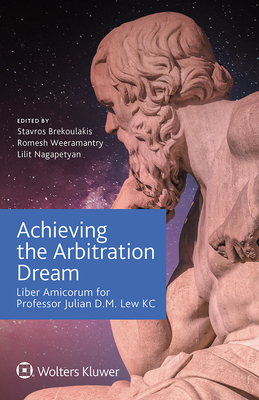 EDITED BY
Stavros Brekoulakis
Romesh Weeramantry
Lilit Nagapetyan

Achieving the Arbitration Dream

Liber Amicorum for Professor Julian D.M. Lew KC

Wolters Kluwer